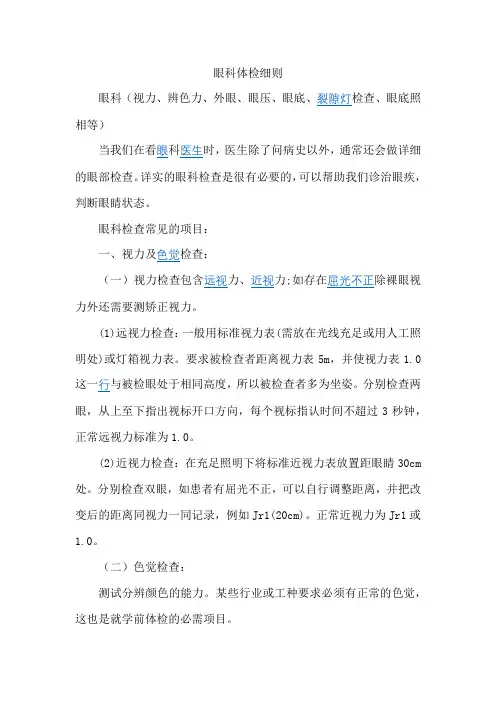 眼科体检细则

眼科（视力、辨色力、外眼、眼压、眼底、裂隙灯检查、眼底照相等）

当我们在看眼科医生时，医生除了问病史以外，通常还会做详细的眼部检查。详实的眼科检查是很有必要的，可以帮助我们诊治眼疾，判断眼睛状态。

眼科检查常见的项目：

一、视力及色觉检查：

（一）视力检查包含远视力、近视力;如存在屈光不正除裸眼视力外还需要测矫正视力。

(1)远视力检查：一般用标准视力表(需放在光线充足或用人工照明处)或灯箱视力表。要求被检查者距离视力表 5m，并使视力表 1.0 这一行与被检眼处于相同高度，所以被检查者多为坐姿。分别检查两眼，从上至下指出视标开口方向，每个视标指认时间不超过 3 秒钟，正常远视力标准为 1.0。

(2)近视力检查：在充足照明下将标准近视力表放置距眼睛 30cm 处。分别检查双眼，如患者有屈光不正，可以自行调整距离，并把改变后的距离同视力一同记录，例如 Jr1(20cm)。正常近视力为 Jr1 或 1.0。

（二）色觉检查：

测试分辨颜色的能力。某些行业或工种要求必须有正常的色觉，这也是就学前体检的必需项目。